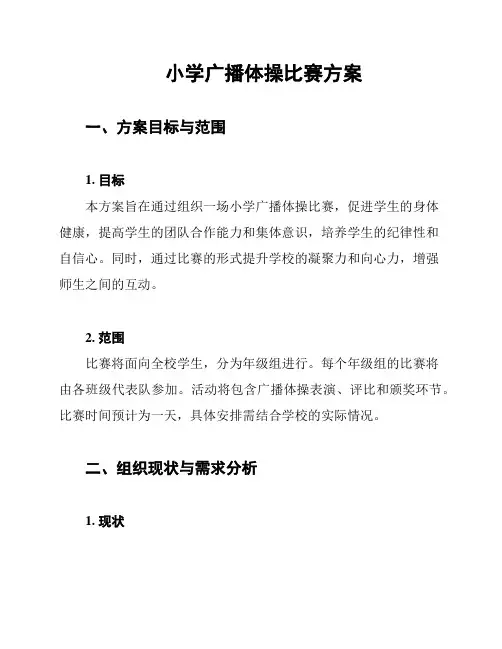 小学广播体操比赛方案

一、方案目标与范围

1. 目标

本方案旨在通过组织一场小学广播体操比赛，促进学生的身体健康，提高学生的团队合作能力和集体意识，培养学生的纪律性和自信心。同时，通过比赛的形式提升学校的凝聚力和向心力，增强师生之间的互动。

2. 范围

比赛将面向全校学生，分为年级组进行。每个年级组的比赛将由各班级代表队参加。活动将包含广播体操表演、评比和颁奖环节。比赛时间预计为一天，具体安排需结合学校的实际情况。

二、组织现状与需求分析

1. 现状